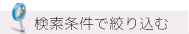 検索条件で絞り込む